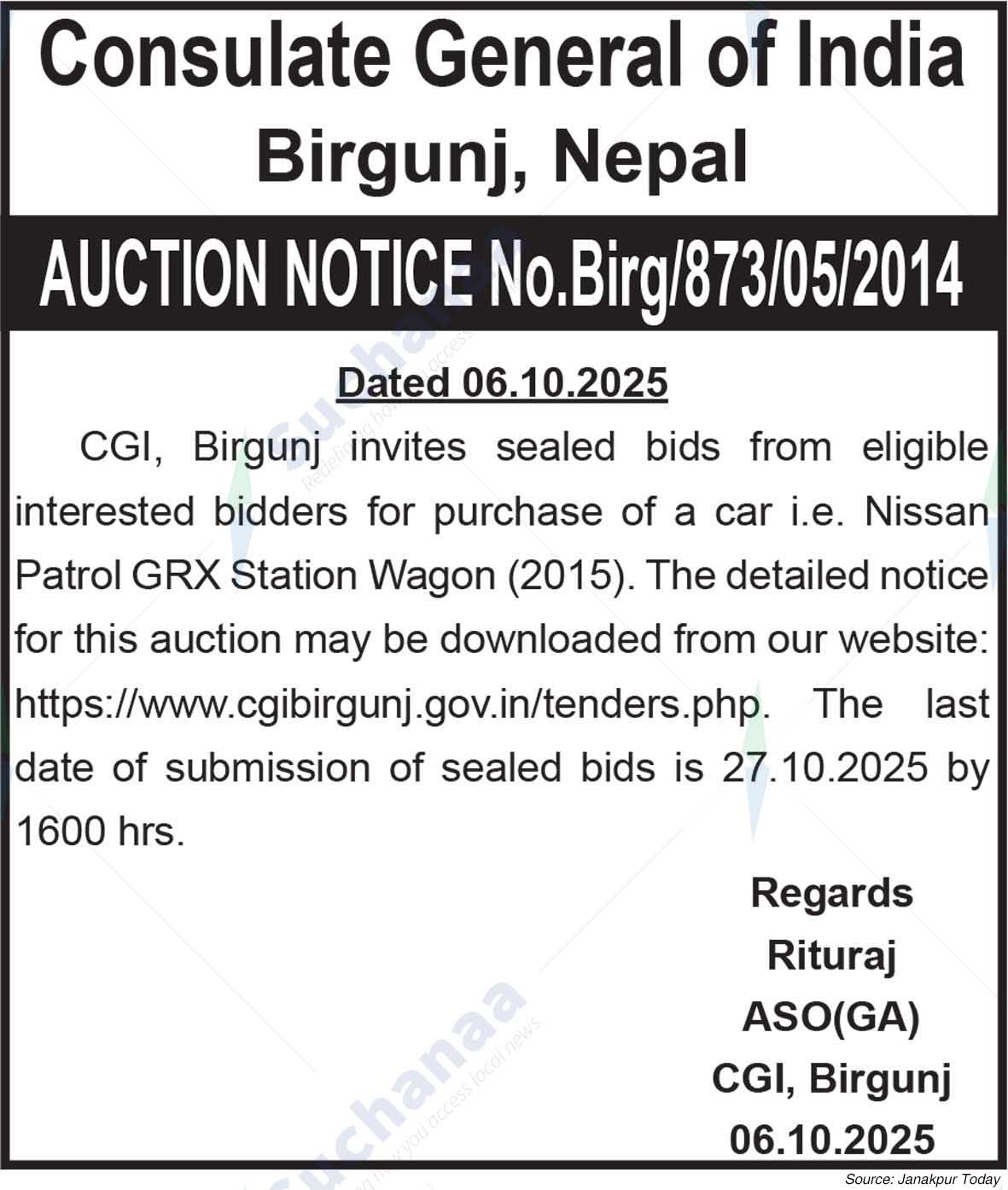 Consulate General of India
Birgunj, Nepal

AUCTION NOTICE No.Birg/873/05/2014

Dated 06.10.2025

CGI, Birgunj invites sealed bids from eligible interested bidders for purchase of a car i.e. Nissan Patrol GRX Station Wagon (2015). The detailed notice for this auction may be downloaded from our website: https://www.cgibirgunj.gov.in/tenders.php. The last date of submission of sealed bids is 27.10.2025 by 1600 hrs.

Regards
Rituraj
ASO(GA)
CGI, Birgunj
06.10.2025

Source: Janakpur Today

Suchanaa
Redefining how you access local news